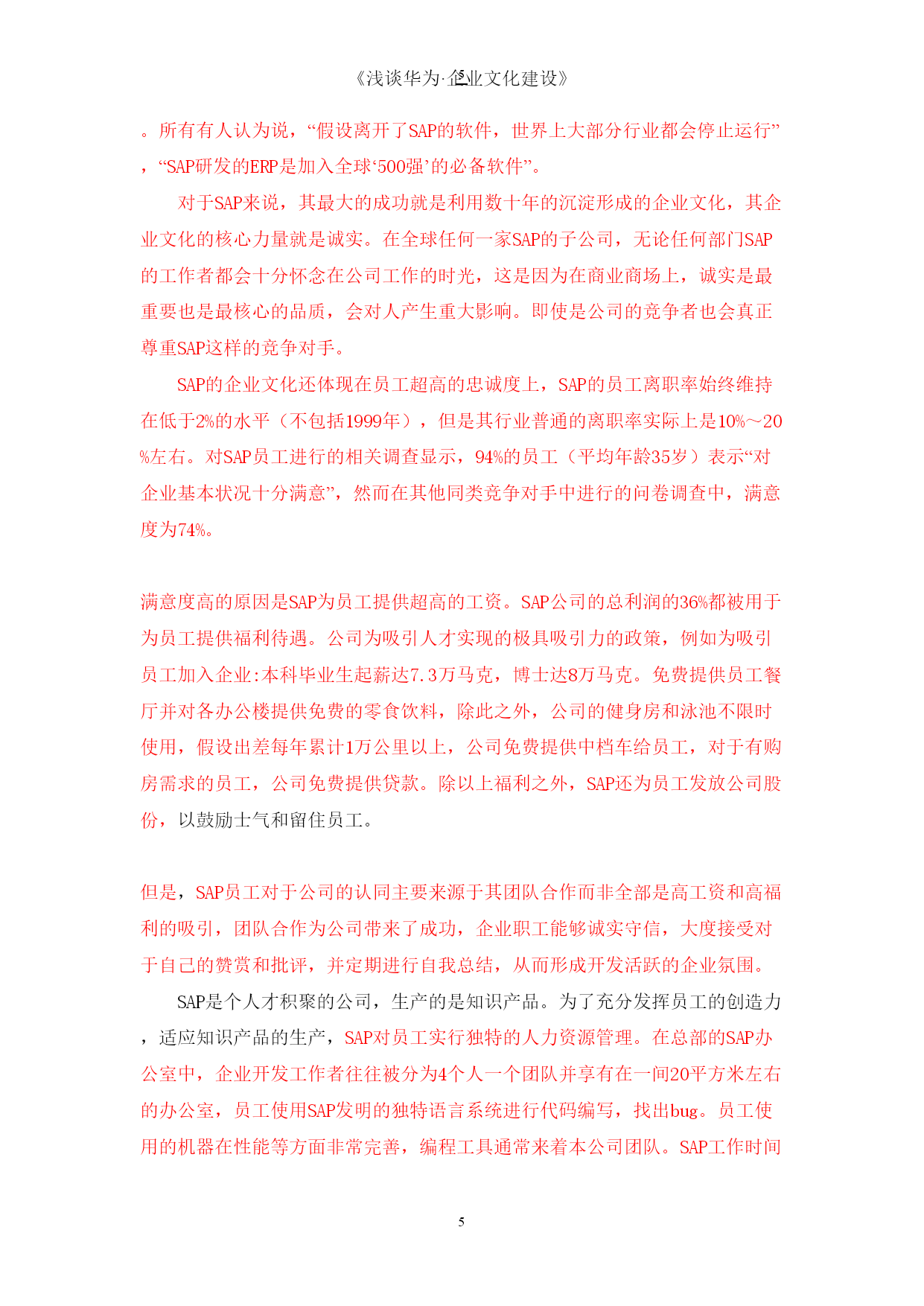 《浅谈华为·企业文化建设》

。所有有人认为说，“假设离开了SAP的软件，世界上大部分行业都会停止运行”，“SAP研发的ERP是加入全球‘500强’的必备软件”。

对于SAP来说，其最大的成功就是利用数十年的沉淀形成的企业文化，其企业文化的核心力量就是诚实。在全球任何一家SAP的子公司，无论任何部门SAP的工作者都会十分怀念在公司工作的时光，这是因为在商业商场上，诚实是最重要也是最核心的品质，会对人产生重大影响。即使是公司的竞争者也会真正尊重SAP这样的竞争对手。

SAP的企业文化还体现在员工超高的忠诚度上，SAP的员工离职率始终维持在低于2%的水平（不包括1999年），但是其行业普通的离职率实际上是10%～20%左右。对SAP员工进行的相关调查显示，94%的员工（平均年龄35岁）表示“对企业基本状况十分满意”，然而在其他同类竞争对手中进行的问卷调查中，满意度为74%。

满意度高的原因是SAP为员工提供超高的工资。SAP公司的总利润的36%都被用于为员工提供福利待遇。公司为吸引人才实现的极具吸引力的政策，例如为吸引员工加入企业:本科毕业生起薪达7.3万马克，博士达8万马克。免费提供员工餐厅并对各办公楼提供免费的零食饮料，除此之外，公司的健身房和泳池不限时使用，假设出差每年累计1万公里以上，公司免费提供中档车给员工，对于有购房需求的员工，公司免费提供贷款。除以上福利之外，SAP还为员工发放公司股份，以鼓励士气和留住员工。

但是，SAP员工对于公司的认同主要来源于其团队合作而非全部是高工资和高福利的吸引，团队合作为公司带来了成功，企业职工能够诚实守信，大度接受对于自己的赞赏和批评，并定期进行自我总结，从而形成开发活跃的企业氛围。

SAP是个人才积聚的公司，生产的是知识产品。为了充分发挥员工的创造力，适应知识产品的生产，SAP对员工实行独特的人力资源管理。在总部的SAP办公室中，企业开发工作者往往被分为4个人一个团队并享有在一间20平方米左右的办公室，员工使用SAP发明的独特语言系统进行代码编写，找出bug。员工使用的机器在性能等方面非常完善，编程工具通常来着本公司团队。SAP工作时间

5